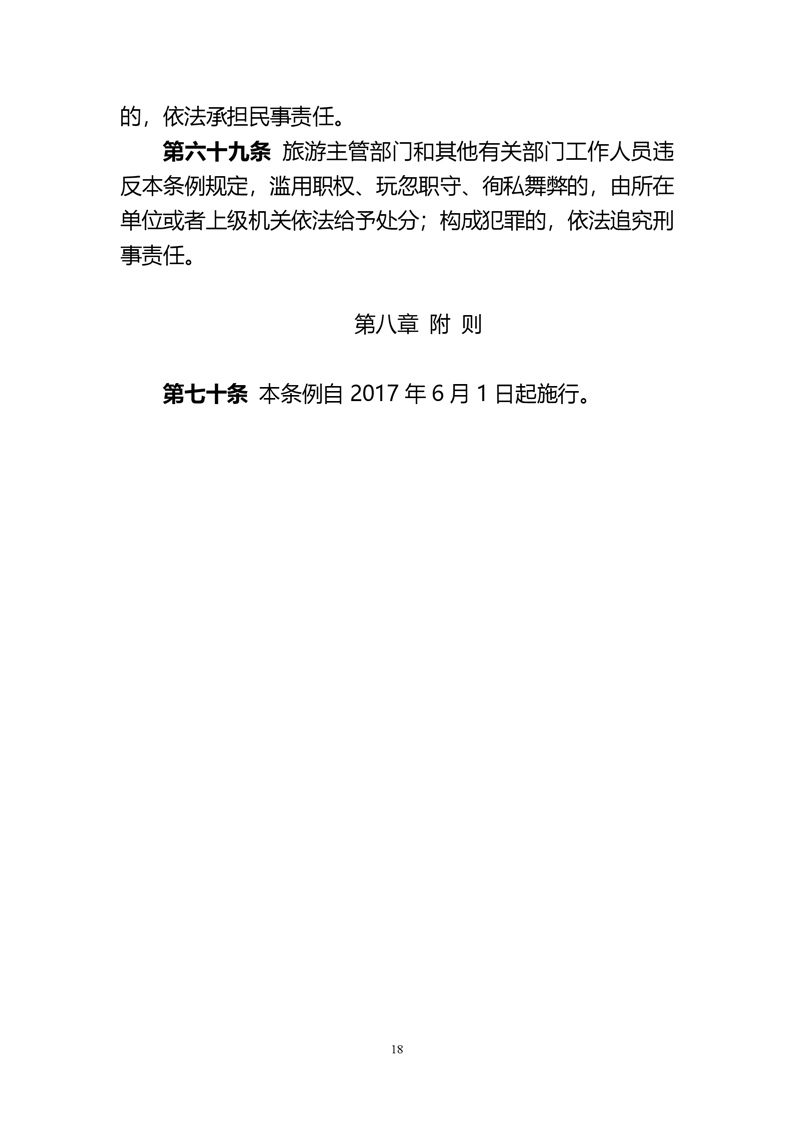 的，依法承担民事责任。

第六十九条 旅游主管部门和其他有关部门工作人员违反本条例规定，滥用职权、玩忽职守、徇私舞弊的，由所在单位或者上级机关依法给予处分；构成犯罪的，依法追究刑事责任。

第八章 附 则

第七十条 本条例自 2017 年 6 月 1 日起施行。

18